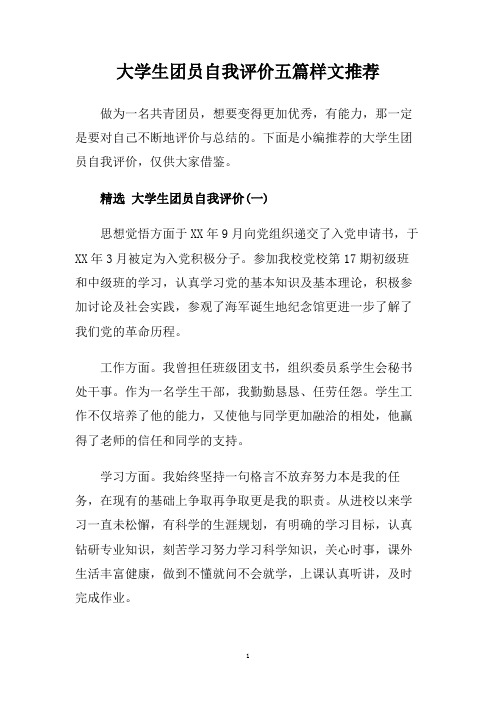 大学生团员自我评价五篇样文推荐

做为一名共青团员，想要变得更加优秀，有能力，那一定是要对自己不断地评价与总结的。下面是小编推荐的大学生团员自我评价，仅供大家借鉴。

精选 大学生团员自我评价(一)

思想觉悟方面于XX年9月向党组织递交了入党申请书，于XX年3月被定为入党积极分子。参加我校党校第17期初级班和中级班的学习，认真学习党的基本知识及基本理论，积极参加讨论及社会实践，参观了海军诞生地纪念馆更进一步了解了我们党的革命历程。

工作方面。我曾担任班级团支书，组织委员系学生会秘书处干事。作为一名学生干部，我勤勤恳恳、任劳任怨。学生工作不仅培养了他的能力，又使他与同学更加融洽的相处，他赢得了老师的信任和同学的支持。

学习方面。我始终坚持一句格言不放弃努力本是我的任务，在现有的基础上争取再争取更是我的职责。从进校以来学习一直未松懈，有科学的生涯规划，有明确的学习目标，认真钻研专业知识，刻苦学习努力学习科学知识，关心时事，课外生活丰富健康，做到不懂就问不会就学，上课认真听讲，及时完成作业。

1